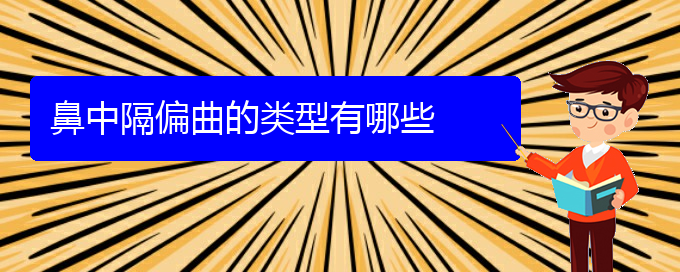 鼻中隔偏曲的类型有哪些